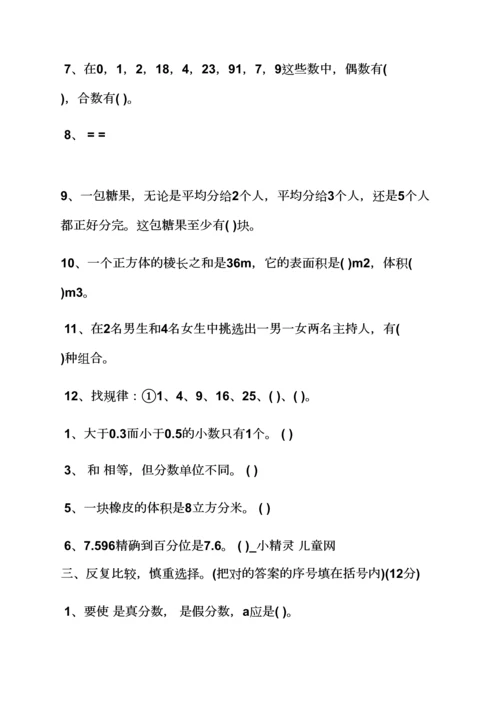 7、在0，1，2，18，4，23，91，7，9这些数中，偶数有( )，合数有( )。

8、 = =

9、一包糖果，无论是平均分给2个人，平均分给3个人，还是5个人都正好分完。这包糖果至少有( )块。

10、一个正方体的棱长之和是36m，它的表面积是( )m2，体积( )m3。

11、在2名男生和4名女生中挑选出一男一女两名主持人，有( )种组合。

12、找规律：①1、4、9、16、25、( )、( )。

1、大于0.3而小于0.5的小数只有1个。 ( )

3、 和 相等，但分数单位不同。 ( )

5、一块橡皮的体积是8立方分米。 ( )

6、7.596精确到百分位是7.6。 ( )_小精灵 儿童网

三、反复比较，慎重选择。(把对的答案的序号填在括号内)(12分)

1、要使 是真分数， 是假分数，a应是( )。